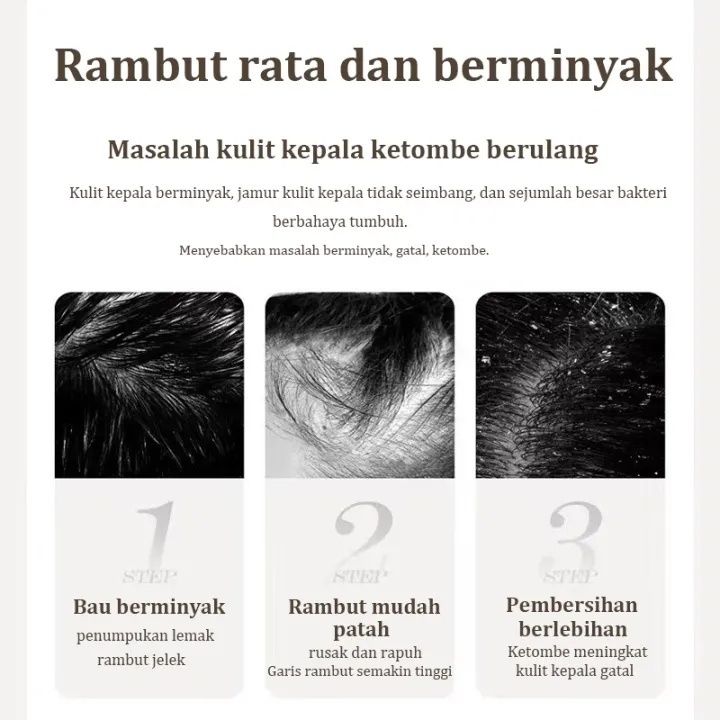 Rambut rata dan berminyak

Masalah kulit kepala ketombe berulang

Kulit kepala berminyak, jamur kulit kepala tidak seimbang, dan sejumlah besar bakteri berbahaya tumbuh.

Menyebabkan masalah berminyak, gatal, ketombe.

1
STEP
Bau berminyak
penumpukan lemak
rambut jelek

2
STEP
Rambut mudah patah
rusak dan rapuh
Garis rambut semakin tinggi

3
STEP
Pembersihan berlebihan
Ketombe meningkat
kulit kepala gatal